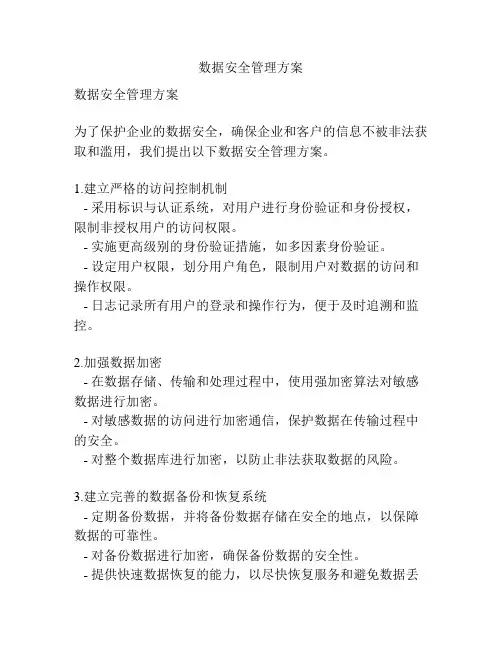 数据安全管理方案

数据安全管理方案

为了保护企业的数据安全，确保企业和客户的信息不被非法获取和滥用，我们提出以下数据安全管理方案。

1.建立严格的访问控制机制
- 采用标识与认证系统，对用户进行身份验证和身份授权，限制非授权用户的访问权限。
- 实施更高级别的身份验证措施，如多因素身份验证。
- 设定用户权限，划分用户角色，限制用户对数据的访问和操作权限。
- 日志记录所有用户的登录和操作行为，便于及时追溯和监控。

2.加强数据加密
- 在数据存储、传输和处理过程中，使用强加密算法对敏感数据进行加密。
- 对敏感数据的访问进行加密通信，保护数据在传输过程中的安全。
- 对整个数据库进行加密，以防止非法获取数据的风险。

3.建立完善的数据备份和恢复系统
- 定期备份数据，并将备份数据存储在安全的地点，以保障数据的可靠性。
- 对备份数据进行加密，确保备份数据的安全性。
- 提供快速数据恢复的能力，以尽快恢复服务和避免数据丢